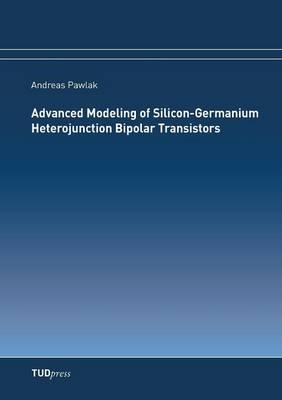 Andreas Pawlak

Advanced Modeling of Silicon-Germanium Heterojunction Bipolar Transistors

TUDpress